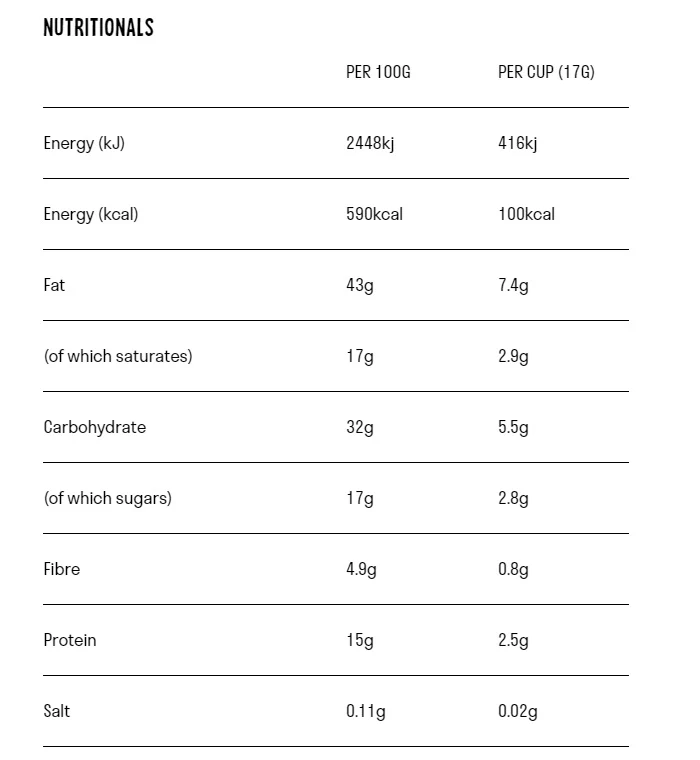 NUTRITIONALS

|  | PER 100G | PER CUP (17G) |
|---|---|---|
| Energy (kJ) | 2448kj | 416kj |
| Energy (kcal) | 590kcal | 100kcal |
| Fat | 43g | 7.4g |
| (of which saturates) | 17g | 2.9g |
| Carbohydrate | 32g | 5.5g |
| (of which sugars) | 17g | 2.8g |
| Fibre | 4.9g | 0.8g |
| Protein | 15g | 2.5g |
| Salt | 0.11g | 0.02g |